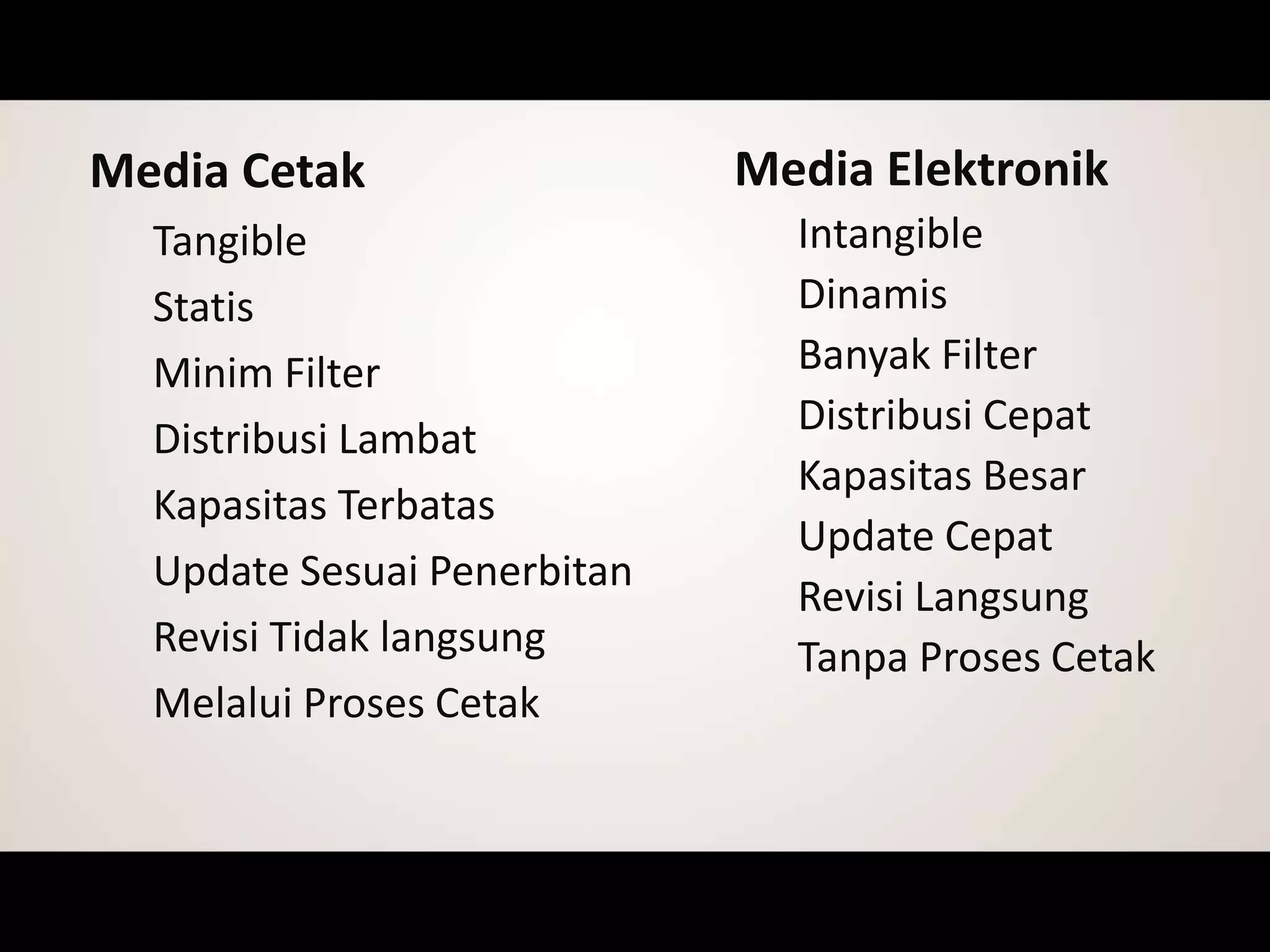 Media Cetak

Tangible
Statis
Minim Filter
Distribusi Lambat
Kapasitas Terbatas
Update Sesuai Penerbitan
Revisi Tidak langsung
Melalui Proses Cetak

Media Elektronik

Intangible
Dinamis
Banyak Filter
Distribusi Cepat
Kapasitas Besar
Update Cepat
Revisi Langsung
Tanpa Proses Cetak